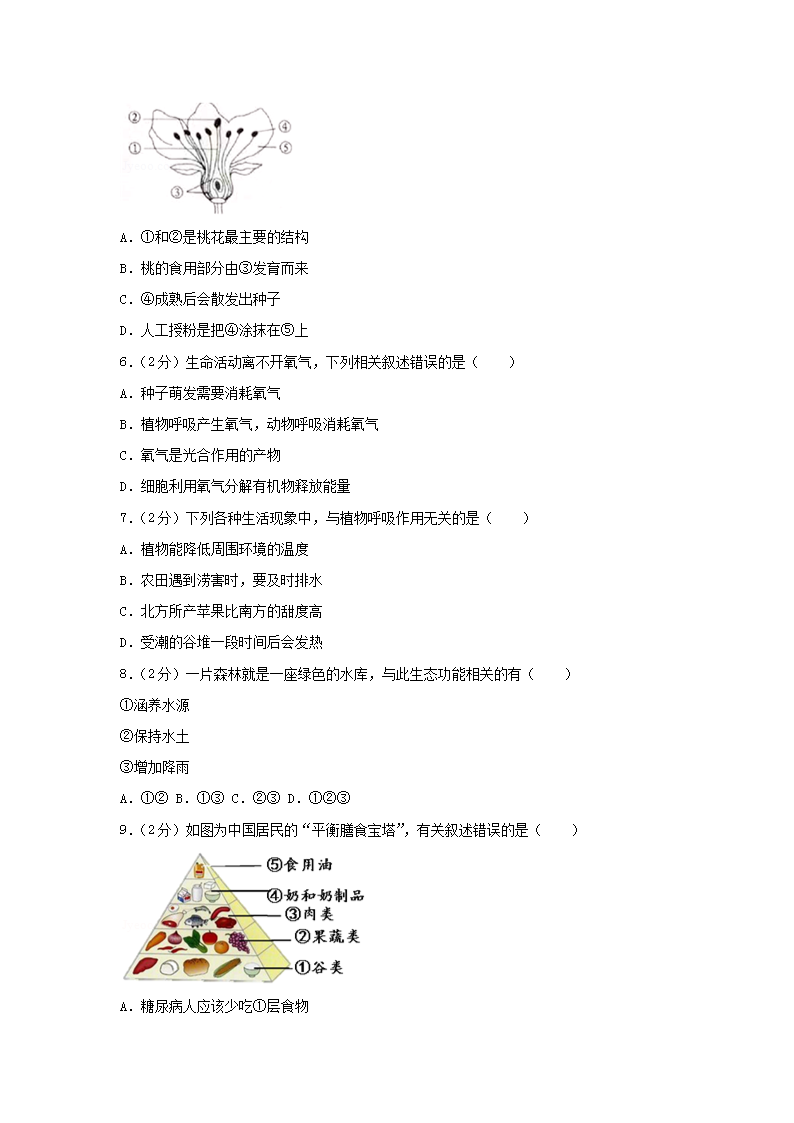 ②
①
③
④
⑤

A．①和②是桃花最主要的结构

B．桃的食用部分由③发育而来

C．④成熟后会散发出种子

D．人工授粉是把④涂抹在⑤上

6．（2分）生命活动离不开氧气，下列相关叙述错误的是（　　）

A．种子萌发需要消耗氧气

B．植物呼吸产生氧气，动物呼吸消耗氧气

C．氧气是光合作用的产物

D．细胞利用氧气分解有机物释放能量

7．（2分）下列各种生活现象中，与植物呼吸作用无关的是（　　）

A．植物能降低周围环境的温度

B．农田遇到涝害时，要及时排水

C．北方所产苹果比南方的甜度高

D．受潮的谷堆一段时间后会发热

8．（2分）一片森林就是一座绿色的水库，与此生态功能相关的有（　　）

①涵养水源

②保持水土

③增加降雨

A．①② B．①③ C．②③ D．①②③

9．（2分）如图为中国居民的“平衡膳食宝塔”，有关叙述错误的是（　　）

⑤食用油
④奶和奶制品
③肉类
②果蔬类
①谷类

A．糖尿病人应该少吃①层食物